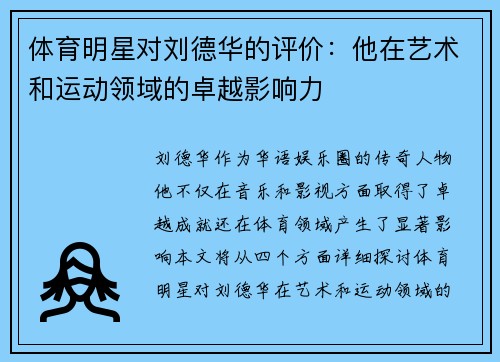 体育明星对刘德华的评价：他在艺术和运动领域的卓越影响力

刘德华作为华语娱乐圈的传奇人物他不仅在音乐和影视方面取得了卓越成就还在体育领域产生了显著影响本文将从四个方面详细探讨体育明星对刘德华在艺术和运动领域的